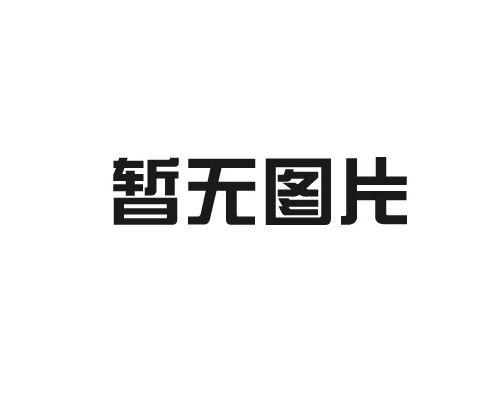 暂无图片